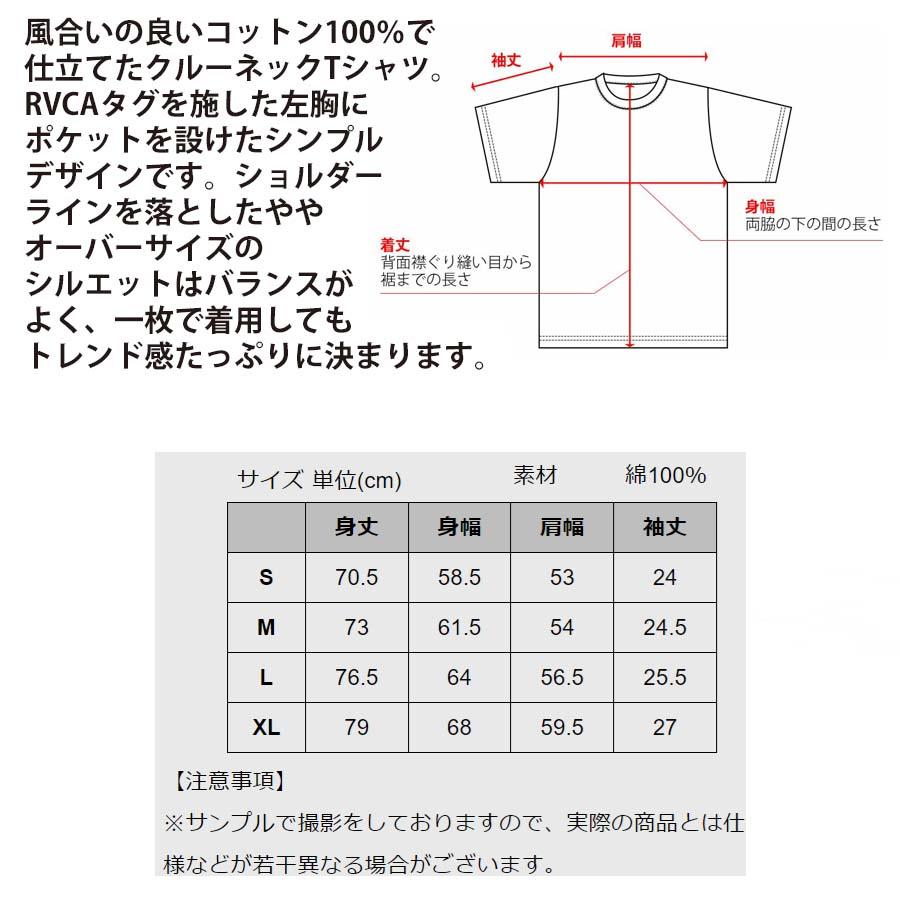 風合いの良いコットン100%で仕立てたクルーネックTシャツ。RVCAタグを施した左胸にポケットを設けたシンプルデザインです。ショルダーラインを落としたややオーバーサイズのシルエットはバランスがよく、一枚で着用してもトレンド感たっぷりに決まります。

袖丈

肩幅

身幅
両脇の下の間の長さ

着丈
背面襟ぐり縫い目から裾までの長さ

サイズ 単位(cm)　素材　綿100%

| | 身丈 | 身幅 | 肩幅 | 袖丈 |
|---|---|---|---|---|
| S | 70.5 | 58.5 | 53 | 24 |
| M | 73 | 61.5 | 54 | 24.5 |
| L | 76.5 | 64 | 56.5 | 25.5 |
| XL | 79 | 68 | 59.5 | 27 |

【注意事項】
※サンプルで撮影をしておりますので、実際の商品とは仕様などが若干異なる場合がございます。